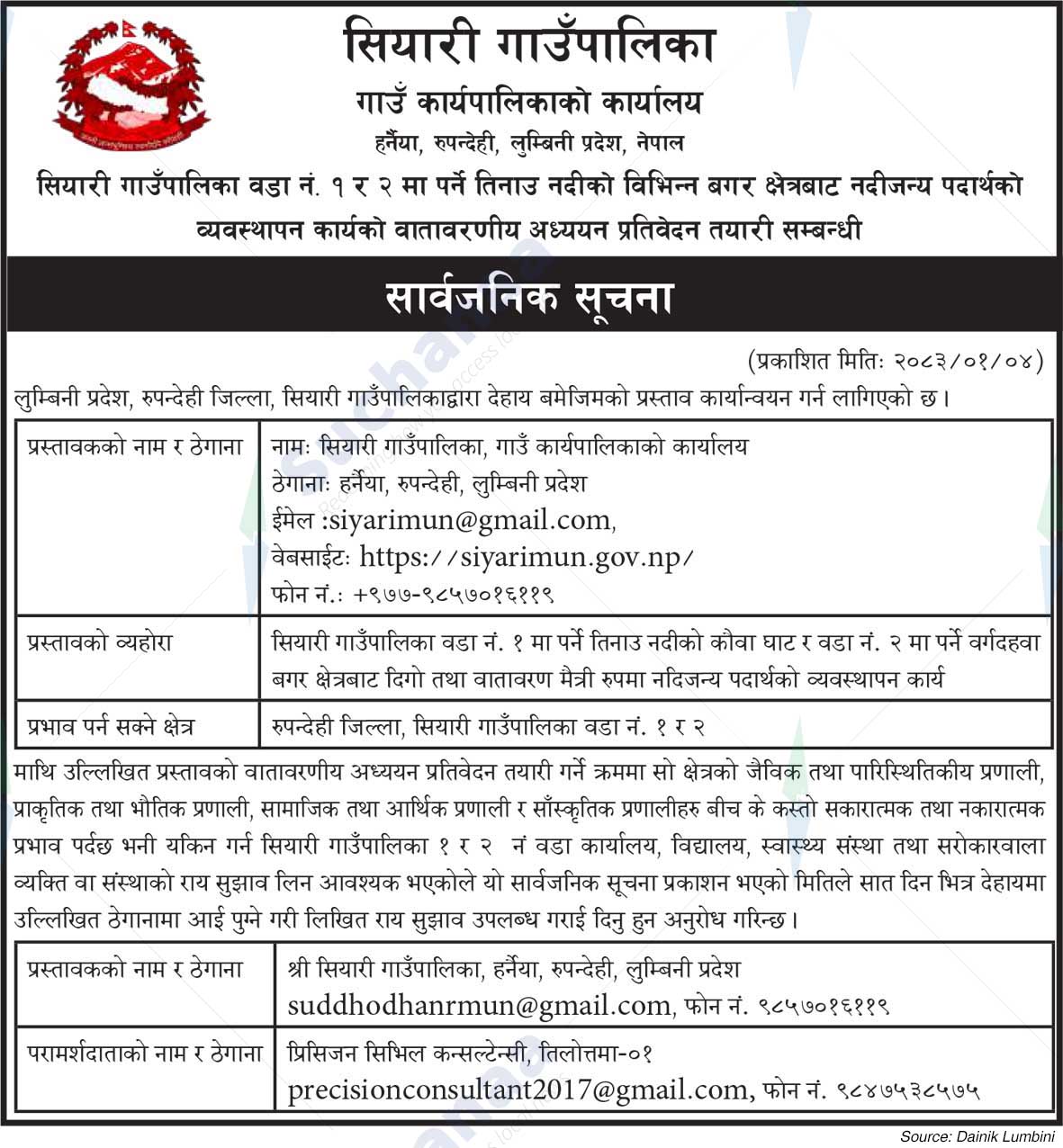 सियारी गाउँपालिका
गाउँ कार्यपालिकाको कार्यालय
हर्नैया, रुपन्देही, लुम्बिनी प्रदेश, नेपाल

सियारी गाउँपालिका वडा नं. १ र २ मा पर्ने तिनाउ नदीको विभिन्न बगर क्षेत्रबाट नदीजन्य पदार्थको व्यवस्थापन कार्यको वातावरणीय अध्ययन प्रतिवेदन तयारी सम्बन्धी

सार्वजनिक सूचना

(प्रकाशित मितिः २०८३/०१/०४)

लुम्बिनी प्रदेश, रुपन्देही जिल्ला, सियारी गाउँपालिकाद्वारा देहाय बमेजिमको प्रस्ताव कार्यान्वयन गर्न लागिएको छ।

| प्रस्तावकको नाम र ठेगाना | नामः सियारी गाउँपालिका, गाउँ कार्यपालिकाको कार्यालय ठेगानाः हर्नैया, रुपन्देही, लुम्बिनी प्रदेश ईमेल :siyarimun@gmail.com, वेबसाईटः https://siyarimun.gov.np/ फोन नं.: +९७७-९८५७०१६११९ |
|---|---|
| प्रस्तावको व्यहोरा | सियारी गाउँपालिका वडा नं. १ मा पर्ने तिनाउ नदीको कौवा घाट र वडा नं. २ मा पर्ने वर्गदहवा बगर क्षेत्रबाट दिगो तथा वातावरण मैत्री रुपमा नदिजन्य पदार्थको व्यवस्थापन कार्य |
| प्रभाव पर्न सक्ने क्षेत्र | रुपन्देही जिल्ला, सियारी गाउँपालिका वडा नं. १ र २ |

माथि उल्लिखित प्रस्तावको वातावरणीय अध्ययन प्रतिवेदन तयारी गर्ने क्रममा सो क्षेत्रको जैविक तथा पारिस्थितिकीय प्रणाली, प्राकृतिक तथा भौतिक प्रणाली, सामाजिक तथा आर्थिक प्रणाली र साँस्कृतिक प्रणालीहरु बीच के कस्तो सकारात्मक तथा नकारात्मक प्रभाव पर्दछ भनी यकिन गर्न सियारी गाउँपालिका १ र २ नं वडा कार्यालय, विद्यालय, स्वास्थ्य संस्था तथा सरोकारवाला व्यक्ति वा संस्थाको राय सुझाव लिन आवश्यक भएकोले यो सार्वजनिक सूचना प्रकाशन भएको मितिले सात दिन भित्र देहायमा उल्लिखित ठेगानामा आई पुग्ने गरी लिखित राय सुझाव उपलब्ध गराई दिनु हुन अनुरोध गरिन्छ।

| प्रस्तावकको नाम र ठेगाना | श्री सियारी गाउँपालिका, हर्नैया, रुपन्देही, लुम्बिनी प्रदेश suddhodhanrmun@gmail.com, फोन नं. ९८५७०१६११९ |
|---|---|
| परामर्शदाताको नाम र ठेगाना | प्रिसिजन सिभिल कन्सल्टेन्सी, तिलोत्तमा-०१ precisionconsultant2017@gmail.com, फोन नं. ९८४७५३८५७५ |

Source: Dainik Lumbini